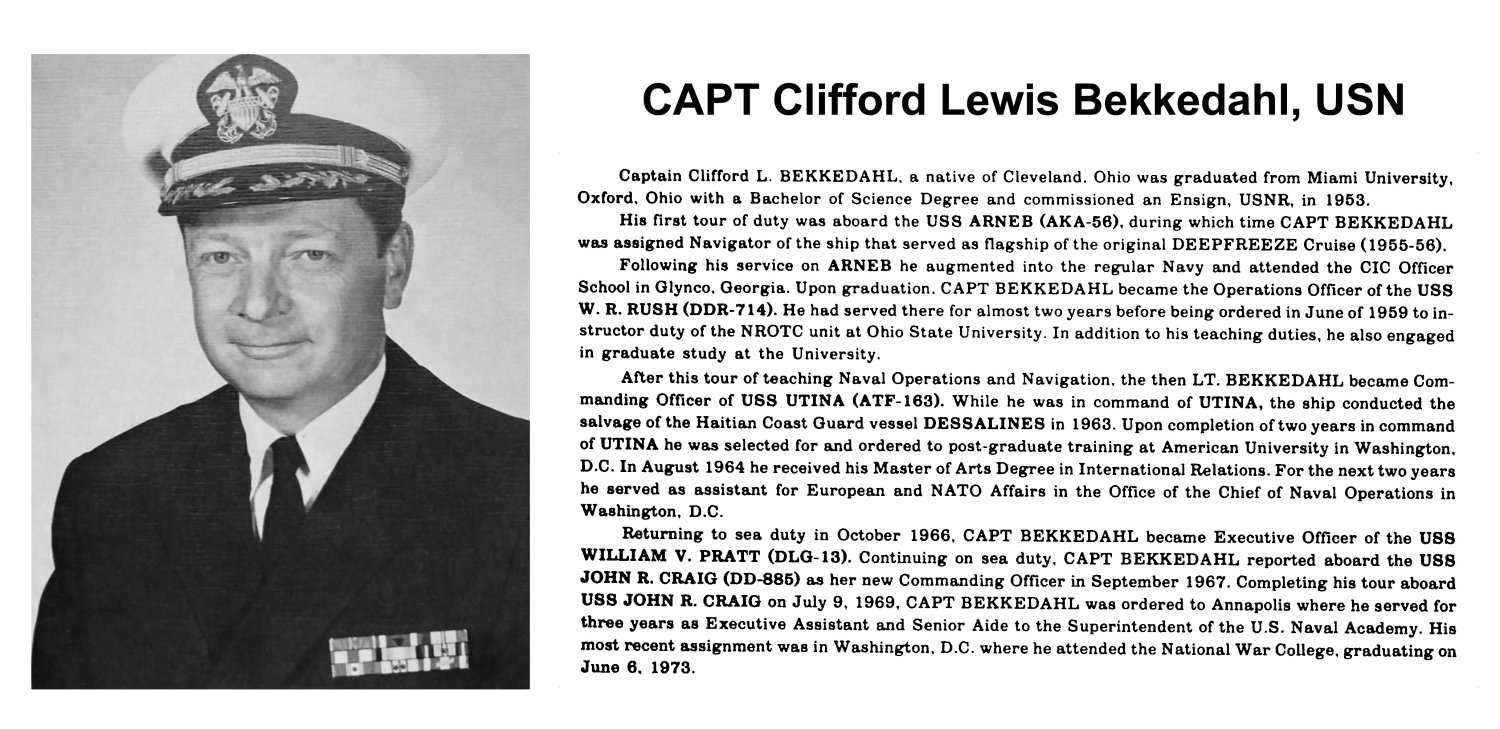 CAPT Clifford Lewis Bekkedahl, USN

Captain Clifford L. BEKKEDAHL, a native of Cleveland. Ohio was graduated from Miami University, Oxford, Ohio with a Bachelor of Science Degree and commissioned an Ensign, USNR, in 1953.

His first tour of duty was aboard the USS ARNEB (AKA-56), during which time CAPT BEKKEDAHL was assigned Navigator of the ship that served as flagship of the original DEEPFREEZE Cruise (1955-56).

Following his service on ARNEB he augmented into the regular Navy and attended the CIC Officer School in Glynco, Georgia. Upon graduation, CAPT BEKKEDAHL became the Operations Officer of the USS W. R. RUSH (DDR-714). He had served there for almost two years before being ordered in June of 1959 to instructor duty of the NROTC unit at Ohio State University. In addition to his teaching duties, he also engaged in graduate study at the University.

After this tour of teaching Naval Operations and Navigation, the then LT. BEKKEDAHL became Commanding Officer of USS UTINA (ATF-163). While he was in command of UTINA, the ship conducted the salvage of the Haitian Coast Guard vessel DESSALINES in 1963. Upon completion of two years in command of UTINA he was selected for and ordered to post-graduate training at American University in Washington, D.C. In August 1964 he received his Master of Arts Degree in International Relations. For the next two years he served as assistant for European and NATO Affairs in the Office of the Chief of Naval Operations in Washington, D.C.

Returning to sea duty in October 1966, CAPT BEKKEDAHL became Executive Officer of the USS WILLIAM V. PRATT (DLG-13). Continuing on sea duty, CAPT BEKKEDAHL reported aboard the USS JOHN R. CRAIG (DD-885) as her new Commanding Officer in September 1967. Completing his tour aboard USS JOHN R. CRAIG on July 9, 1969, CAPT BEKKEDAHL was ordered to Annapolis where he served for three years as Executive Assistant and Senior Aide to the Superintendent of the U.S. Naval Academy. His most recent assignment was in Washington, D.C. where he attended the National War College, graduating on June 6, 1973.